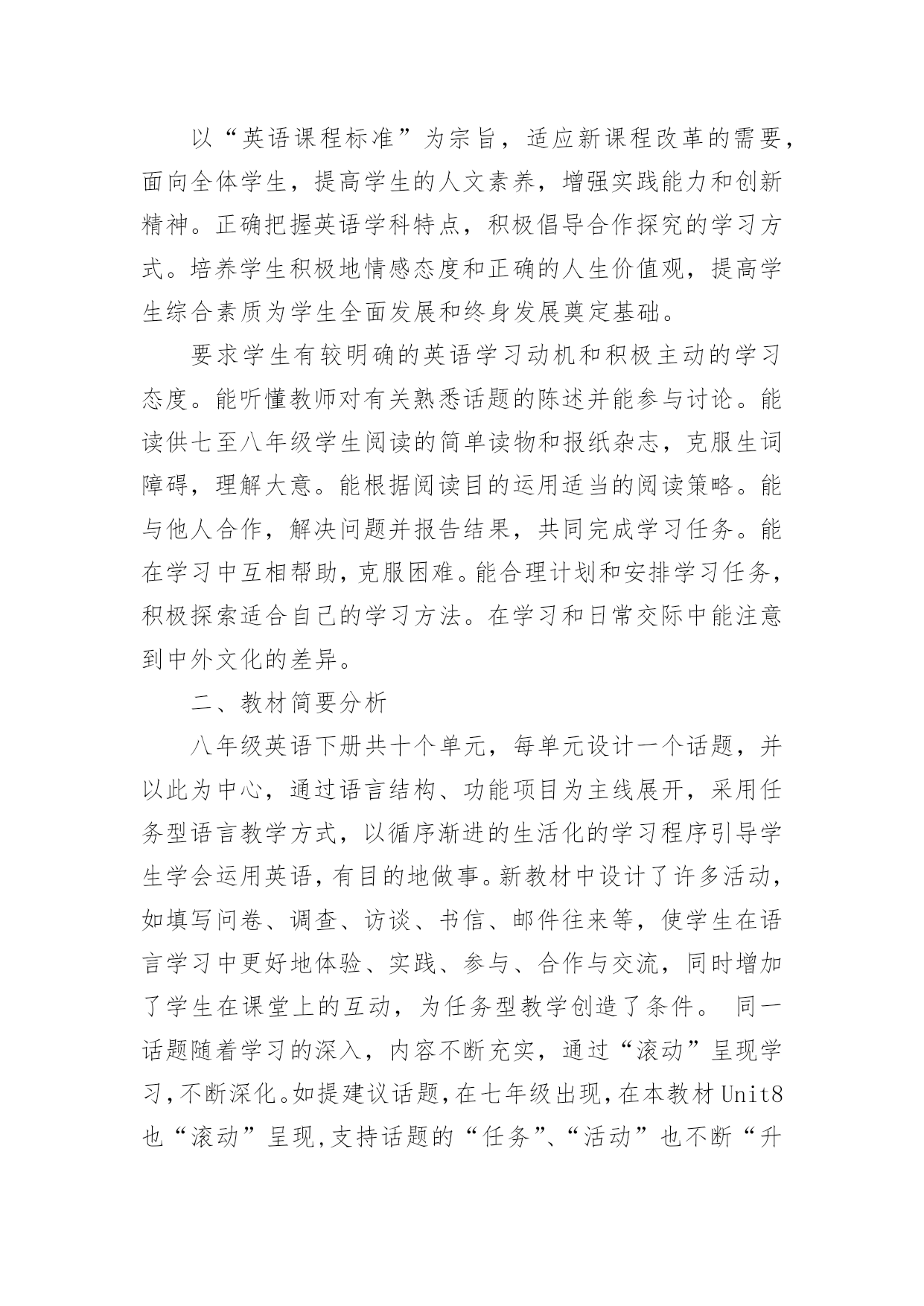 以“英语课程标准”为宗旨，适应新课程改革的需要，面向全体学生，提高学生的人文素养，增强实践能力和创新精神。正确把握英语学科特点，积极倡导合作探究的学习方式。培养学生积极地情感态度和正确的人生价值观，提高学生综合素质为学生全面发展和终身发展奠定基础。

要求学生有较明确的英语学习动机和积极主动的学习态度。能听懂教师对有关熟悉话题的陈述并能参与讨论。能读供七至八年级学生阅读的简单读物和报纸杂志，克服生词障碍，理解大意。能根据阅读目的运用适当的阅读策略。能与他人合作，解决问题并报告结果，共同完成学习任务。能在学习中互相帮助，克服困难。能合理计划和安排学习任务，积极探索适合自己的学习方法。在学习和日常交际中能注意到中外文化的差异。

二、教材简要分析

八年级英语下册共十个单元，每单元设计一个话题，并以此为中心，通过语言结构、功能项目为主线展开，采用任务型语言教学方式，以循序渐进的生活化的学习程序引导学生学会运用英语，有目的地做事。新教材中设计了许多活动，如填写问卷、调查、访谈、书信、邮件往来等，使学生在语言学习中更好地体验、实践、参与、合作与交流，同时增加了学生在课堂上的互动，为任务型教学创造了条件。 同一话题随着学习的深入，内容不断充实，通过“滚动”呈现学习，不断深化。如提建议话题，在七年级出现，在本教材Unit8也“滚动”呈现，支持话题的“任务”、“活动”也不断“升